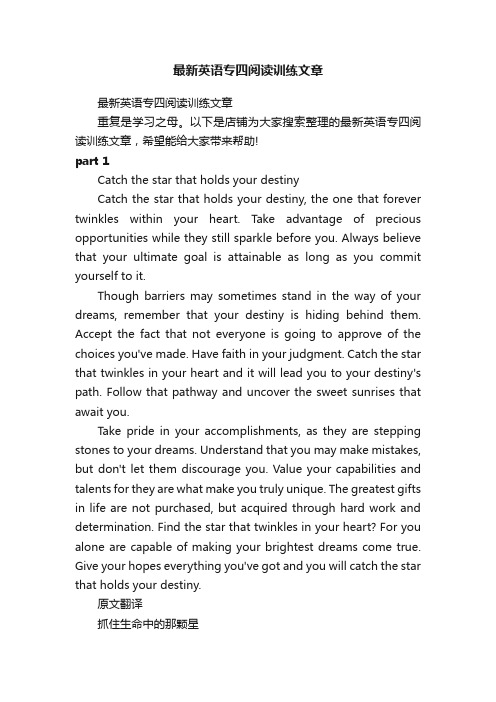 最新英语专四阅读训练文章

最新英语专四阅读训练文章

重复是学习之母。以下是店铺为大家搜索整理的最新英语专四阅读训练文章，希望能给大家带来帮助!

part 1

Catch the star that holds your destiny

Catch the star that holds your destiny, the one that forever twinkles within your heart. Take advantage of precious opportunities while they still sparkle before you. Always believe that your ultimate goal is attainable as long as you commit yourself to it.

Though barriers may sometimes stand in the way of your dreams, remember that your destiny is hiding behind them. Accept the fact that not everyone is going to approve of the choices you've made. Have faith in your judgment. Catch the star that twinkles in your heart and it will lead you to your destiny's path. Follow that pathway and uncover the sweet sunrises that await you.

Take pride in your accomplishments, as they are stepping stones to your dreams. Understand that you may make mistakes, but don't let them discourage you. Value your capabilities and talents for they are what make you truly unique. The greatest gifts in life are not purchased, but acquired through hard work and determination. Find the star that twinkles in your heart? For you alone are capable of making your brightest dreams come true. Give your hopes everything you've got and you will catch the star that holds your destiny.

原文翻译

抓住生命中的那颗星